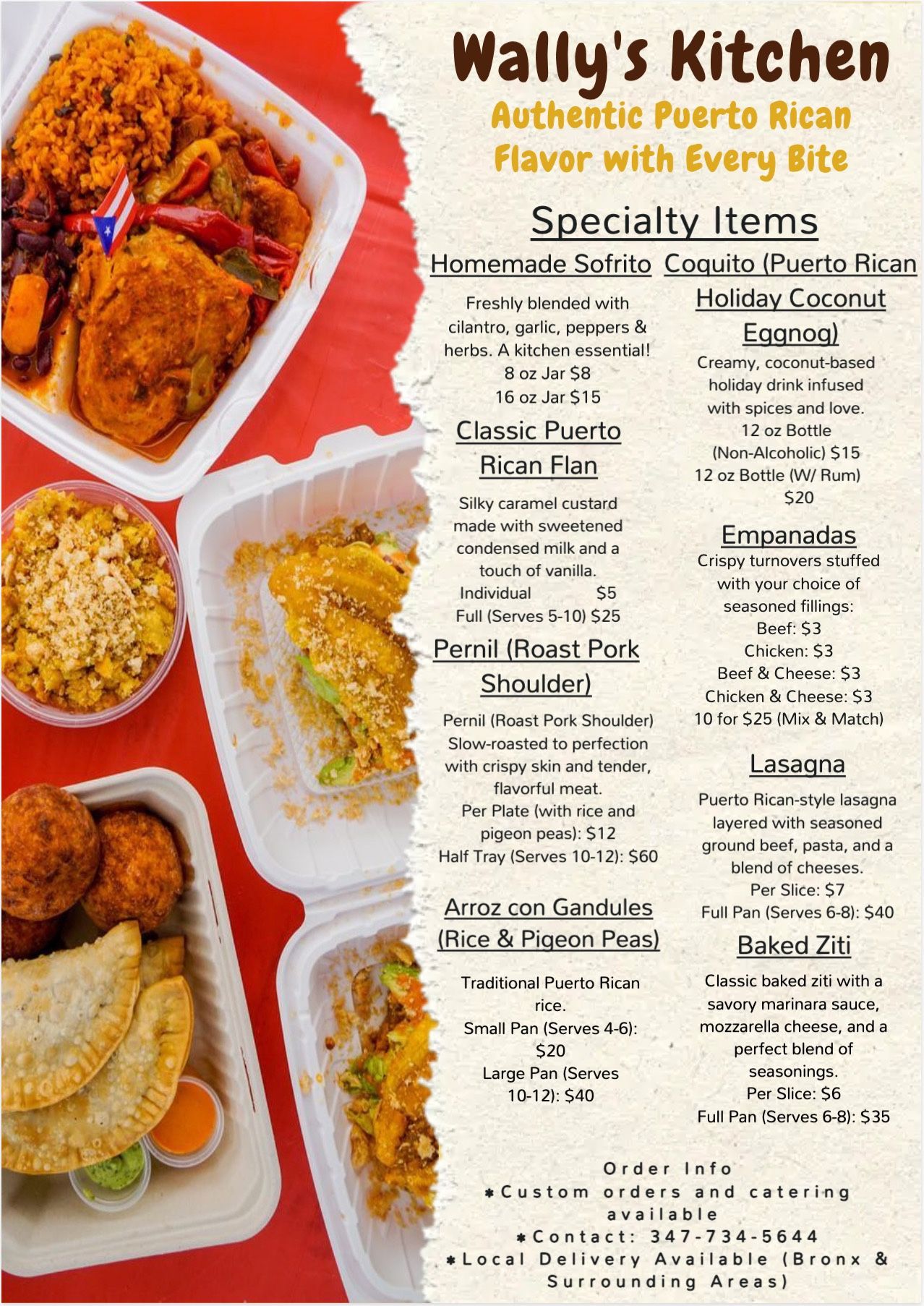 Wally's Kitchen

Authentic Puerto Rican Flavor with Every Bite

Specialty Items

Homemade Sofrito

Freshly blended with cilantro, garlic, peppers & herbs. A kitchen essential!
8 oz Jar $8
16 oz Jar $15

Classic Puerto Rican Flan

Silky caramel custard made with sweetened condensed milk and a touch of vanilla.
Individual $5
Full (Serves 5-10) $25

Pernil (Roast Pork Shoulder)

Pernil (Roast Pork Shoulder) Slow-roasted to perfection with crispy skin and tender, flavorful meat.
Per Plate (with rice and pigeon peas): $12
Half Tray (Serves 10-12): $60

Arroz con Gandules (Rice & Pigeon Peas)

Traditional Puerto Rican rice.
Small Pan (Serves 4-6): $20
Large Pan (Serves 10-12): $40

Coquito (Puerto Rican Holiday Coconut Eggnog)

Creamy, coconut-based holiday drink infused with spices and love.
12 oz Bottle (Non-Alcoholic) $15
12 oz Bottle (W/ Rum) $20

Empanadas

Crispy turnovers stuffed with your choice of seasoned fillings:
Beef: $3
Chicken: $3
Beef & Cheese: $3
Chicken & Cheese: $3
10 for $25 (Mix & Match)

Lasagna

Puerto Rican-style lasagna layered with seasoned ground beef, pasta, and a blend of cheeses.
Per Slice: $7
Full Pan (Serves 6-8): $40

Baked Ziti

Classic baked ziti with a savory marinara sauce, mozzarella cheese, and a perfect blend of seasonings.
Per Slice: $6
Full Pan (Serves 6-8): $35

Order Info
*Custom orders and catering available
*Contact: 347-734-5644
*Local Delivery Available (Bronx & Surrounding Areas)